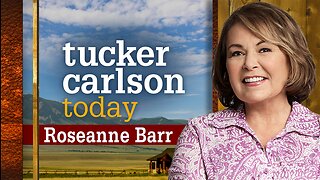 tucker carlson today

Roseanne Barr